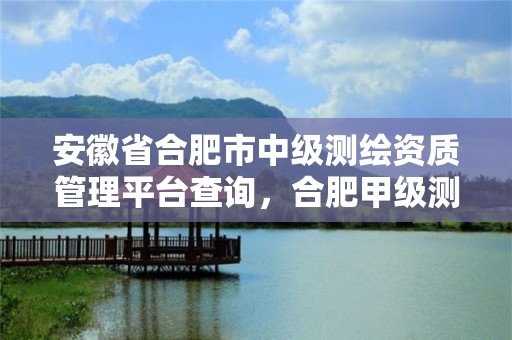 安徽省合肥市中级测绘资质管理平台查询，合肥甲级测